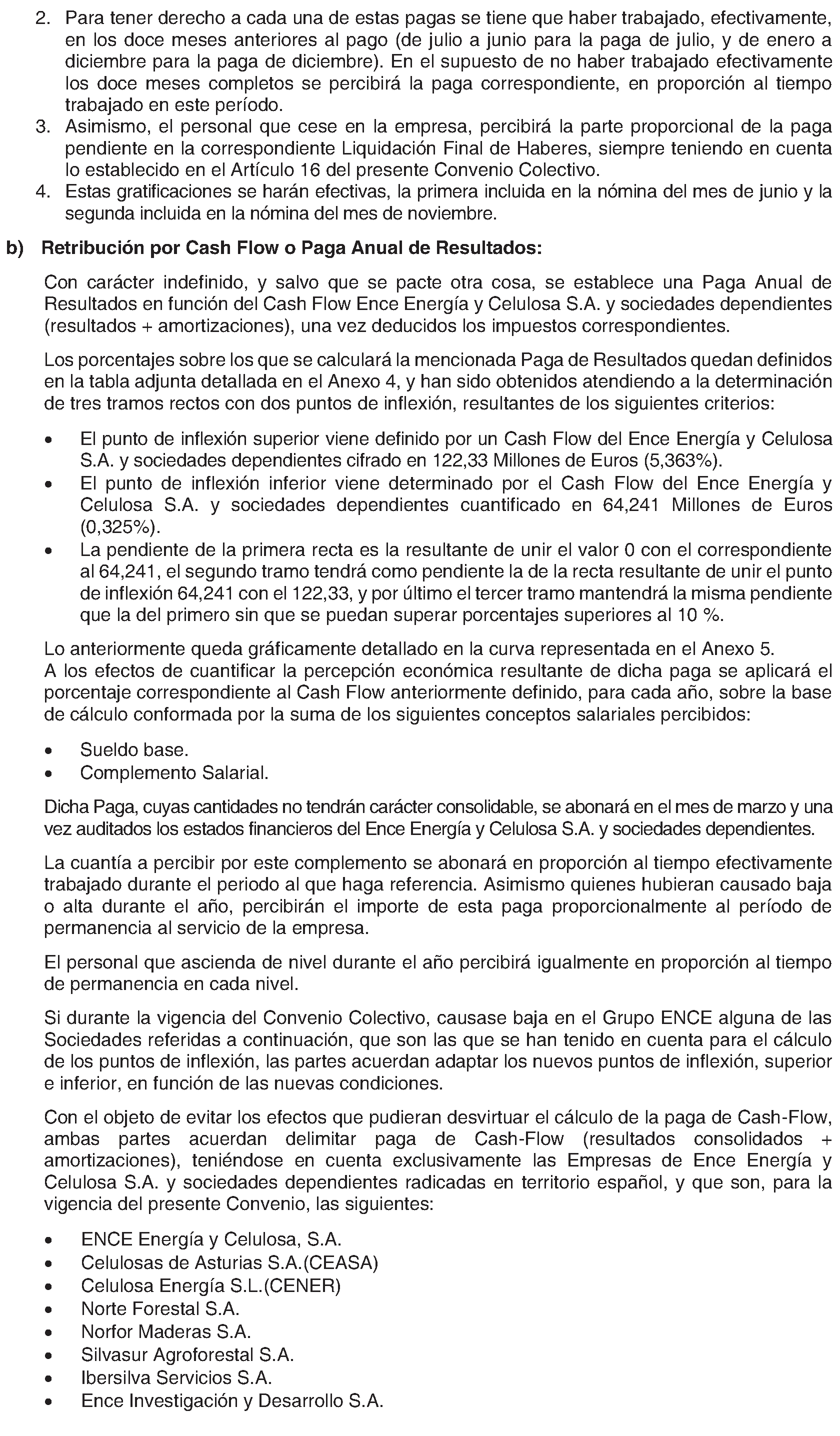 2. Para tener derecho a cada una de estas pagas se tiene que haber trabajado, efectivamente, en los doce meses anteriores al pago (de julio a junio para la paga de julio, y de enero a diciembre para la paga de diciembre). En el supuesto de no haber trabajado efectivamente los doce meses completos se percibirá la paga correspondiente, en proporción al tiempo trabajado en este período.
3. Asimismo, el personal que cese en la empresa, percibirá la parte proporcional de la paga pendiente en la correspondiente Liquidación Final de Haberes, siempre teniendo en cuenta lo establecido en el Artículo 16 del presente Convenio Colectivo.
4. Estas gratificaciones se harán efectivas, la primera incluida en la nómina del mes de junio y la segunda incluida en la nómina del mes de noviembre.

b) Retribución por Cash Flow o Paga Anual de Resultados:

Con carácter indefinido, y salvo que se pacte otra cosa, se establece una Paga Anual de Resultados en función del Cash Flow Ence Energía y Celulosa S.A. y sociedades dependientes (resultados + amortizaciones), una vez deducidos los impuestos correspondientes.

Los porcentajes sobre los que se calculará la mencionada Paga de Resultados quedan definidos en la tabla adjunta detallada en el Anexo 4, y han sido obtenidos atendiendo a la determinación de tres tramos rectos con dos puntos de inflexión, resultantes de los siguientes criterios:

• El punto de inflexión superior viene definido por un Cash Flow del Ence Energía y Celulosa S.A. y sociedades dependientes cifrado en 122,33 Millones de Euros (5,363%).
• El punto de inflexión inferior viene determinado por el Cash Flow del Ence Energía y Celulosa S.A. y sociedades dependientes cuantificado en 64,241 Millones de Euros (0,325%).
• La pendiente de la primera recta es la resultante de unir el valor 0 con el correspondiente al 64,241, el segundo tramo tendrá como pendiente la de la recta resultante de unir el punto de inflexión 64,241 con el 122,33, y por último el tercer tramo mantendrá la misma pendiente que la del primero sin que se puedan superar porcentajes superiores al 10 %.

Lo anteriormente queda gráficamente detallado en la curva representada en el Anexo 5.
A los efectos de cuantificar la percepción económica resultante de dicha paga se aplicará el porcentaje correspondiente al Cash Flow anteriormente definido, para cada año, sobre la base de cálculo conformada por la suma de los siguientes conceptos salariales percibidos:

• Sueldo base.
• Complemento Salarial.

Dicha Paga, cuyas cantidades no tendrán carácter consolidable, se abonará en el mes de marzo y una vez auditados los estados financieros del Ence Energía y Celulosa S.A. y sociedades dependientes.

La cuantía a percibir por este complemento se abonará en proporción al tiempo efectivamente trabajado durante el periodo al que haga referencia. Asimismo quienes hubieran causado baja o alta durante el año, percibirán el importe de esta paga proporcionalmente al período de permanencia al servicio de la empresa.

El personal que ascienda de nivel durante el año percibirá igualmente en proporción al tiempo de permanencia en cada nivel.

Si durante la vigencia del Convenio Colectivo, causase baja en el Grupo ENCE alguna de las Sociedades referidas a continuación, que son las que se han tenido en cuenta para el cálculo de los puntos de inflexión, las partes acuerdan adaptar los nuevos puntos de inflexión, superior e inferior, en función de las nuevas condiciones.

Con el objeto de evitar los efectos que pudieran desvirtuar el cálculo de la paga de Cash-Flow, ambas partes acuerdan delimitar paga de Cash-Flow (resultados consolidados + amortizaciones), teniéndose en cuenta exclusivamente las Empresas de Ence Energía y Celulosa S.A. y sociedades dependientes radicadas en territorio español, y que son, para la vigencia del presente Convenio, las siguientes:

• ENCE Energía y Celulosa, S.A.
• Celulosas de Asturias S.A.(CEASA)
• Celulosa Energía S.L.(CENER)
• Norte Forestal S.A.
• Norfor Maderas S.A.
• Silvasur Agroforestal S.A.
• Ibersilva Servicios S.A.
• Ence Investigación y Desarrollo S.A.